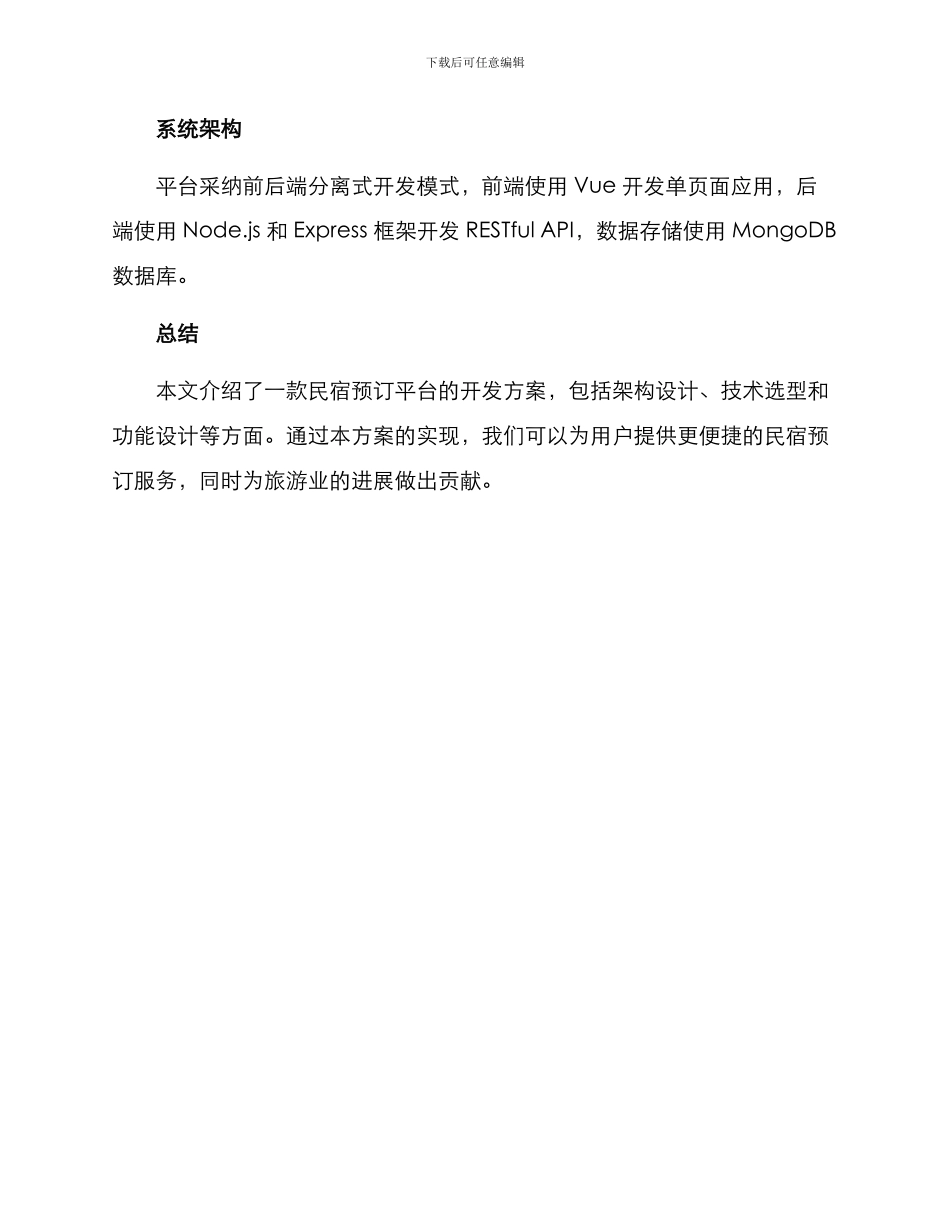 下载后可任意编辑

系统架构

平台采纳前后端分离式开发模式，前端使用 Vue 开发单页面应用，后端使用 Node.js 和 Express 框架开发 RESTful API，数据存储使用 MongoDB 数据库。

总结

本文介绍了一款民宿预订平台的开发方案，包括架构设计、技术选型和功能设计等方面。通过本方案的实现，我们可以为用户提供更便捷的民宿预订服务，同时为旅游业的进展做出贡献。